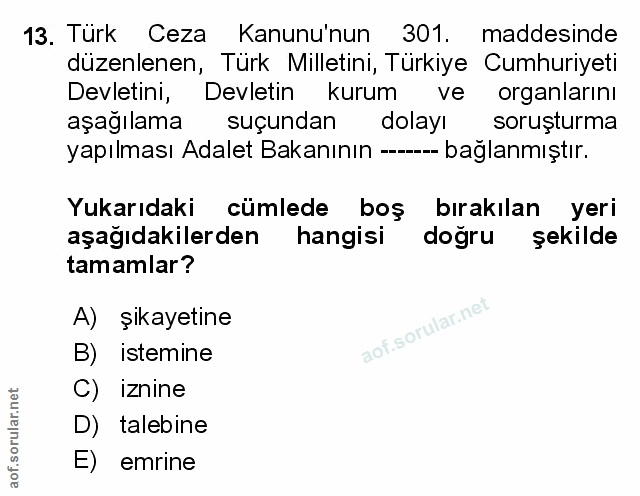 13. Türk Ceza Kanunu'nun 301. maddesinde düzenlenen, Türk Milletini, Türkiye Cumhuriyeti Devletini, Devletin kurum ve organlarını aşağılama suçundan dolayı soruşturma yapılması Adalet Bakanının ------- bağlanmıştır.

Yukarıdaki cümlede boş bırakılan yeri aşağıdakilerden hangisi doğru şekilde tamamlar?

A) şikayetine
B) istemine
C) iznine
D) talebine
E) emrine

aof.sorular.net

aof.sorular.net